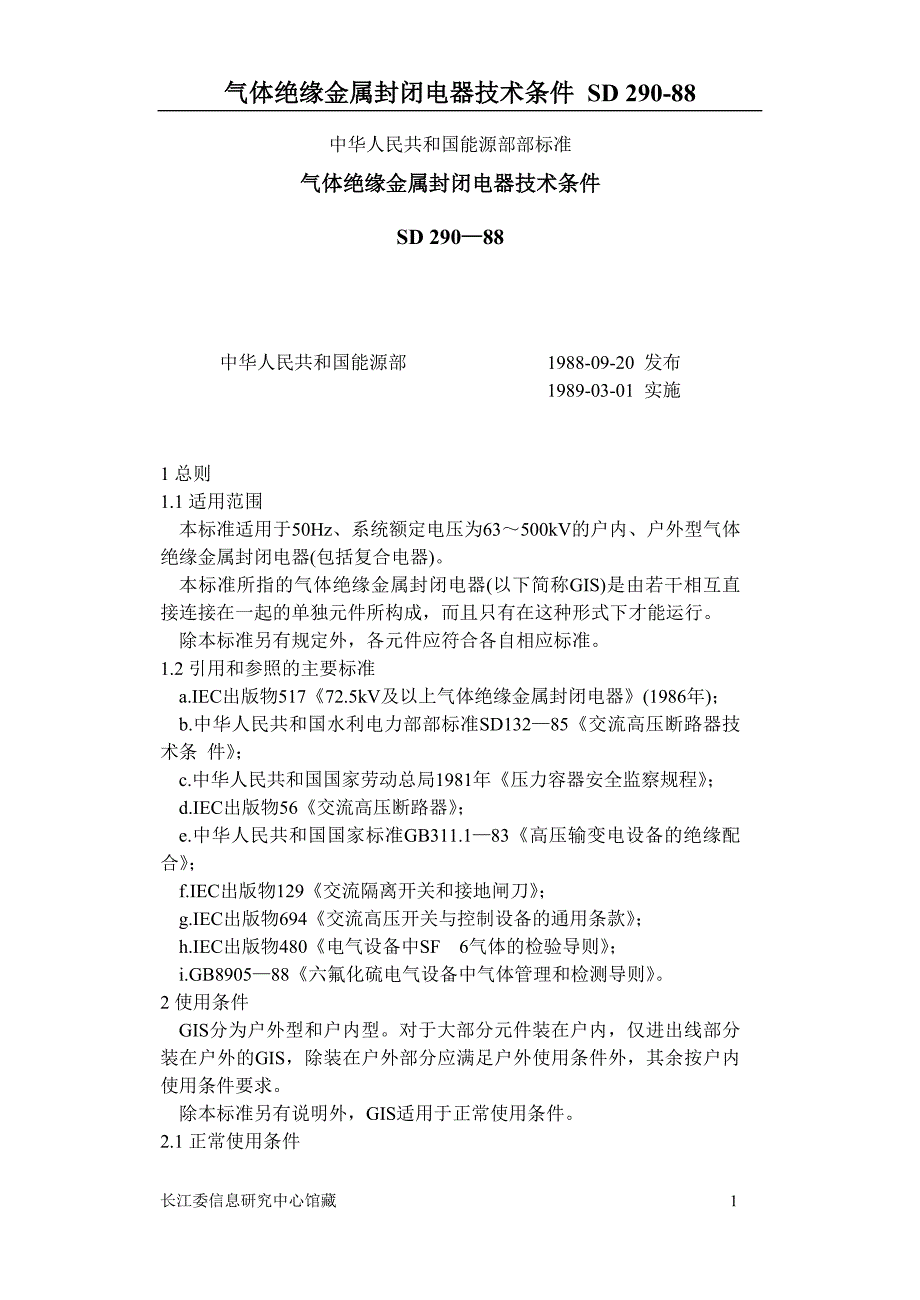 气体绝缘金属封闭电器技术条件 SD 290-88

中华人民共和国能源部部标准

气体绝缘金属封闭电器技术条件

SD 290—88

中华人民共和国能源部

1988-09-20 发布
1989-03-01 实施

1 总则
1.1 适用范围
本标准适用于50Hz、系统额定电压为63～500kV的户内、户外型气体绝缘金属封闭电器(包括复合电器)。
本标准所指的气体绝缘金属封闭电器(以下简称GIS)是由若干相互直接连接在一起的单独元件所构成，而且只有在这种形式下才能运行。
除本标准另有规定外，各元件应符合各自相应标准。
1.2 引用和参照的主要标准
a.IEC出版物517《72.5kV及以上气体绝缘金属封闭电器》(1986年)；
b.中华人民共和国水利电力部部标准SD132—85《交流高压断路器技术条 件》；
c.中华人民共和国国家劳动总局1981年《压力容器安全监察规程》；
d.IEC出版物56《交流高压断路器》；
e.中华人民共和国国家标准GB311.1—83《高压输变电设备的绝缘配合》；
f.IEC出版物129《交流隔离开关和接地闸刀》；
g.IEC出版物694《交流高压开关与控制设备的通用条款》；
h.IEC出版物480《电气设备中SF 6气体的检验导则》；
i.GB8905—88《六氟化硫电气设备中气体管理和检测导则》。
2 使用条件
GIS分为户外型和户内型。对于大部分元件装在户内，仅进出线部分装在户外的GIS，除装在户外部分应满足户外使用条件外，其余按户内使用条件要求。
除本标准另有说明外，GIS适用于正常使用条件。
2.1 正常使用条件

长江委信息研究中心馆藏
1